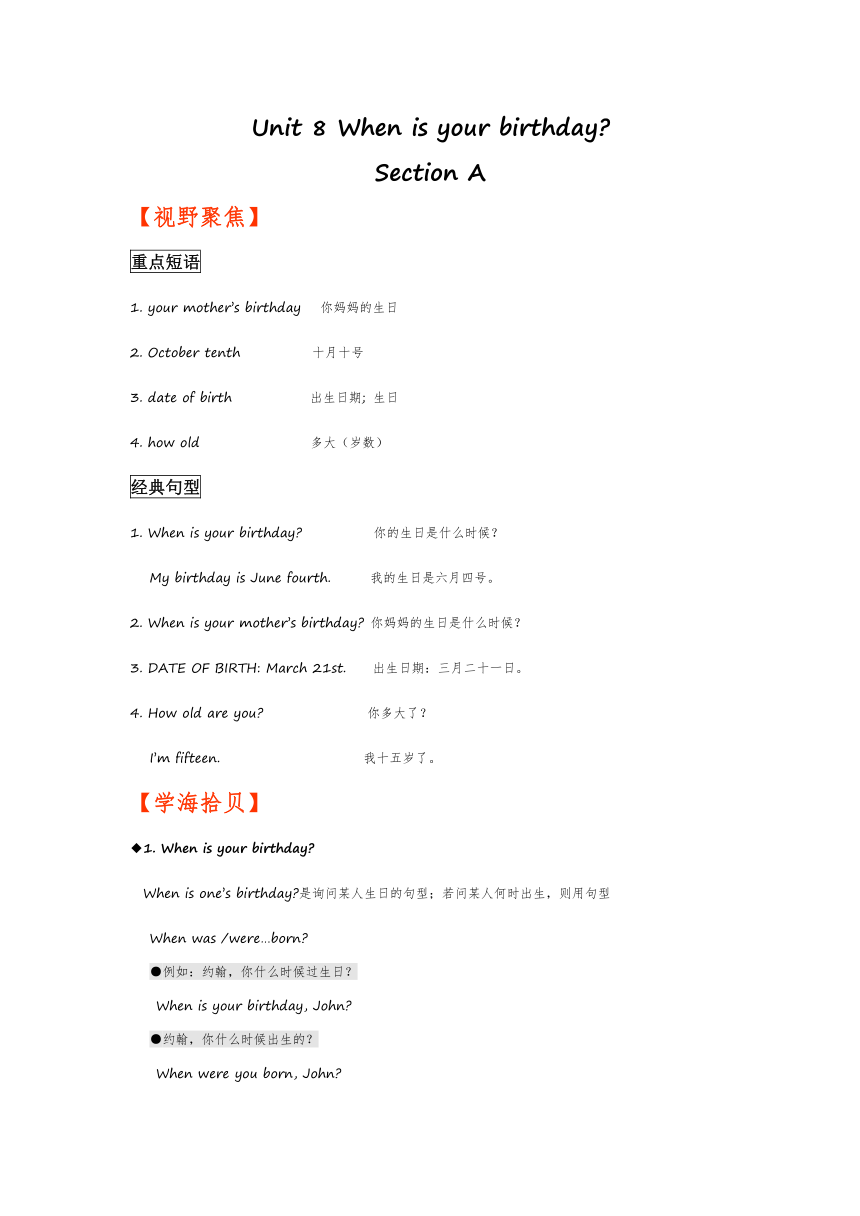 Unit 8 When is your birthday?
Section A

【视野聚焦】

重点短语

1. your mother's birthday 你妈妈的生日

2. October tenth 十月十号

3. date of birth 出生日期；生日

4. how old 多大（岁数）

经典句型

1. When is your birthday? 你的生日是什么时候？

My birthday is June fourth. 我的生日是六月四号。

2. When is your mother's birthday? 你妈妈的生日是什么时候？

3. DATE OF BIRTH: March 21st. 出生日期：三月二十一日。

4. How old are you? 你多大了？

I'm fifteen. 我十五岁了。

【学海拾贝】

◆1. When is your birthday?

When is one's birthday?是询问某人生日的句型；若问某人何时出生，则用句型

When was /were…born?

●例如：约翰，你什么时候过生日？

When is your birthday, John?

●约翰，你什么时候出生的？

When were you born, John?